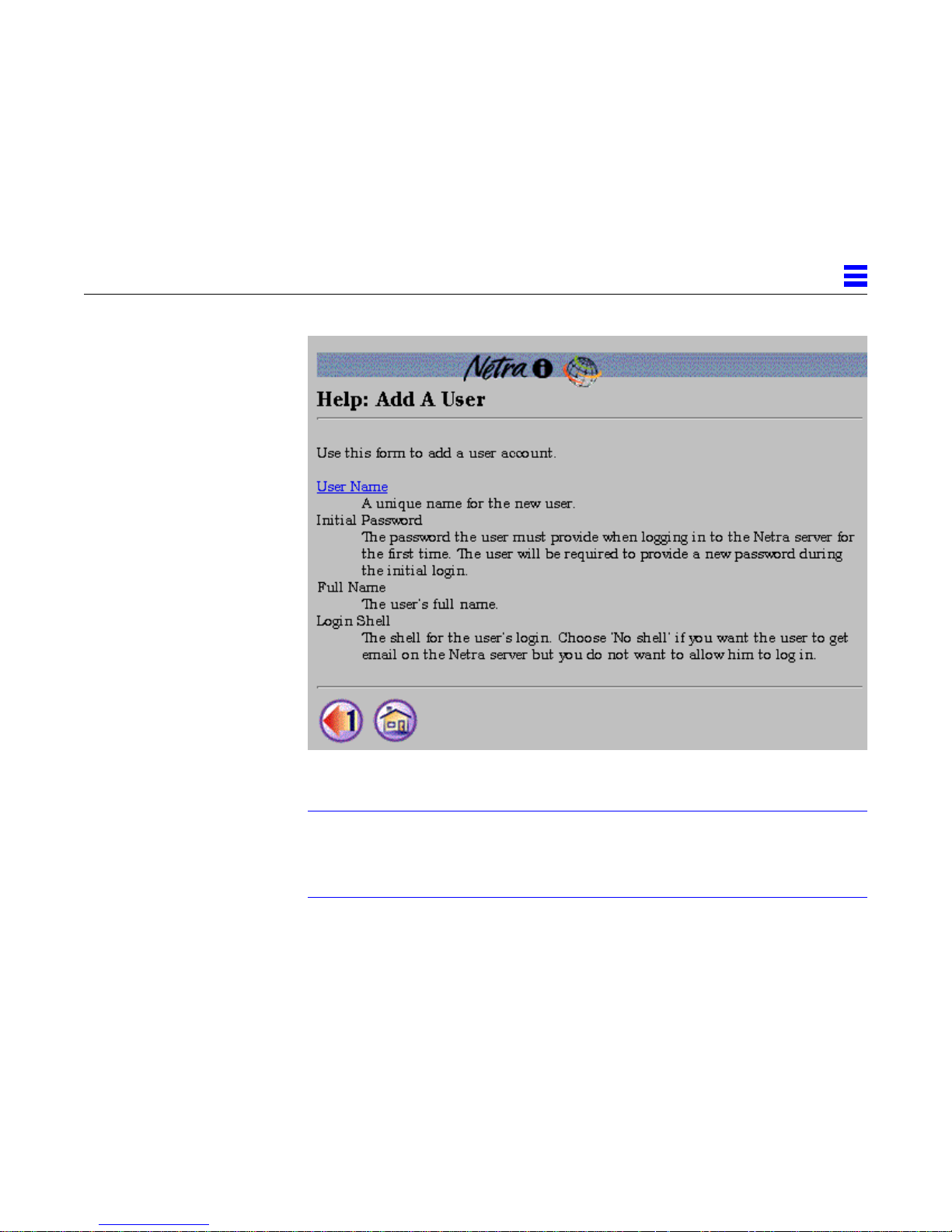 Netra

Help: Add A User

Use this form to add a user account.

User Name
A unique name for the new user.
Initial Password
The password the user must provide when logging in to the Netra server for the first time. The user will be required to provide a new password during the initial login.
Full Name
The user's full name.
Login Shell
The shell for the user's login. Choose 'No shell' if you want the user to get email on the Netra server but you do not want to allow him to log in.